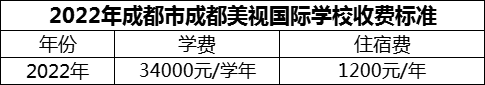 2022年成都市成都美视国际学校收费标准

| 年份 | 学费 | 住宿费 |
|---|---|---|
| 2022年 | 34000元/学年 | 1200元/年 |